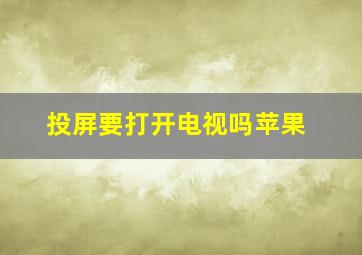 投屏要打开电视吗苹果